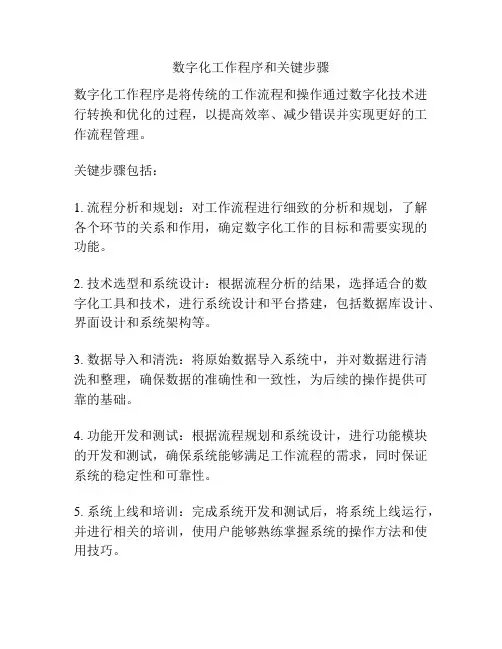 数字化工作程序和关键步骤

数字化工作程序是将传统的工作流程和操作通过数字化技术进行转换和优化的过程，以提高效率、减少错误并实现更好的工作流程管理。

关键步骤包括：

1. 流程分析和规划：对工作流程进行细致的分析和规划，了解各个环节的关系和作用，确定数字化工作的目标和需要实现的功能。

2. 技术选型和系统设计：根据流程分析的结果，选择适合的数字化工具和技术，进行系统设计和平台搭建，包括数据库设计、界面设计和系统架构等。

3. 数据导入和清洗：将原始数据导入系统中，并对数据进行清洗和整理，确保数据的准确性和一致性，为后续的操作提供可靠的基础。

4. 功能开发和测试：根据流程规划和系统设计，进行功能模块的开发和测试，确保系统能够满足工作流程的需求，同时保证系统的稳定性和可靠性。

5. 系统上线和培训：完成系统开发和测试后，将系统上线运行，并进行相关的培训，使用户能够熟练掌握系统的操作方法和使用技巧。